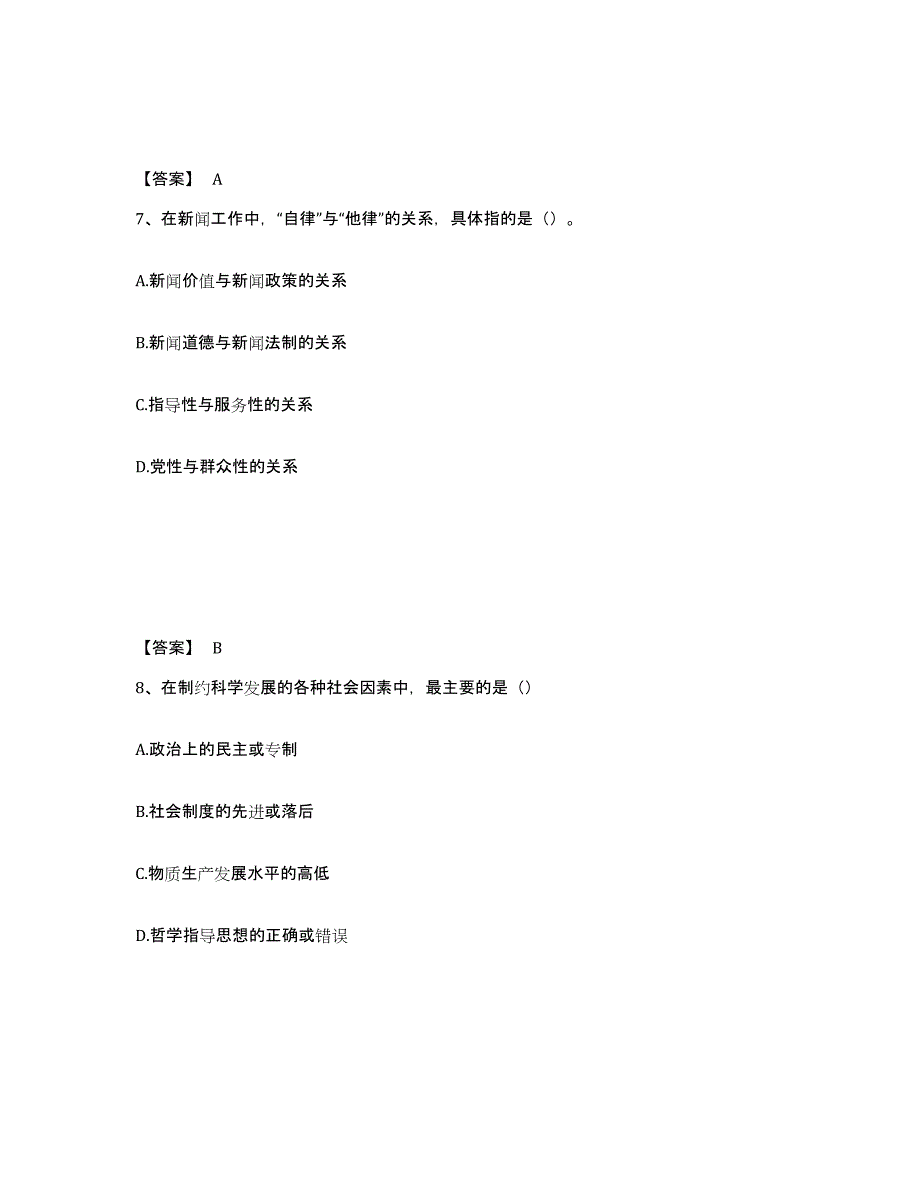 【答案】 A

7、在新闻工作中，“自律”与“他律”的关系，具体指的是（）。

A.新闻价值与新闻政策的关系

B.新闻道德与新闻法制的关系

C.指导性与服务性的关系

D.党性与群众性的关系

【答案】 B

8、在制约科学发展的各种社会因素中，最主要的是（）

A.政治上的民主或专制

B.社会制度的先进或落后

C.物质生产发展水平的高低

D.哲学指导思想的正确或错误